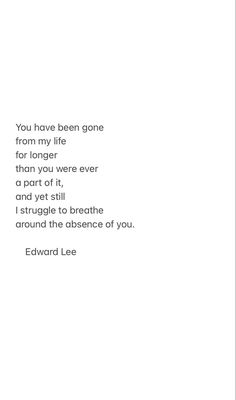 You have been gone
from my life
for longer
than you were ever
a part of it,
and yet still
I struggle to breathe
around the absence of you.

Edward Lee